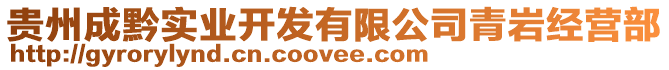 贵州成黔实业开发有限公司青岩经营部
http://gyrorylynd.cn.coovee.com